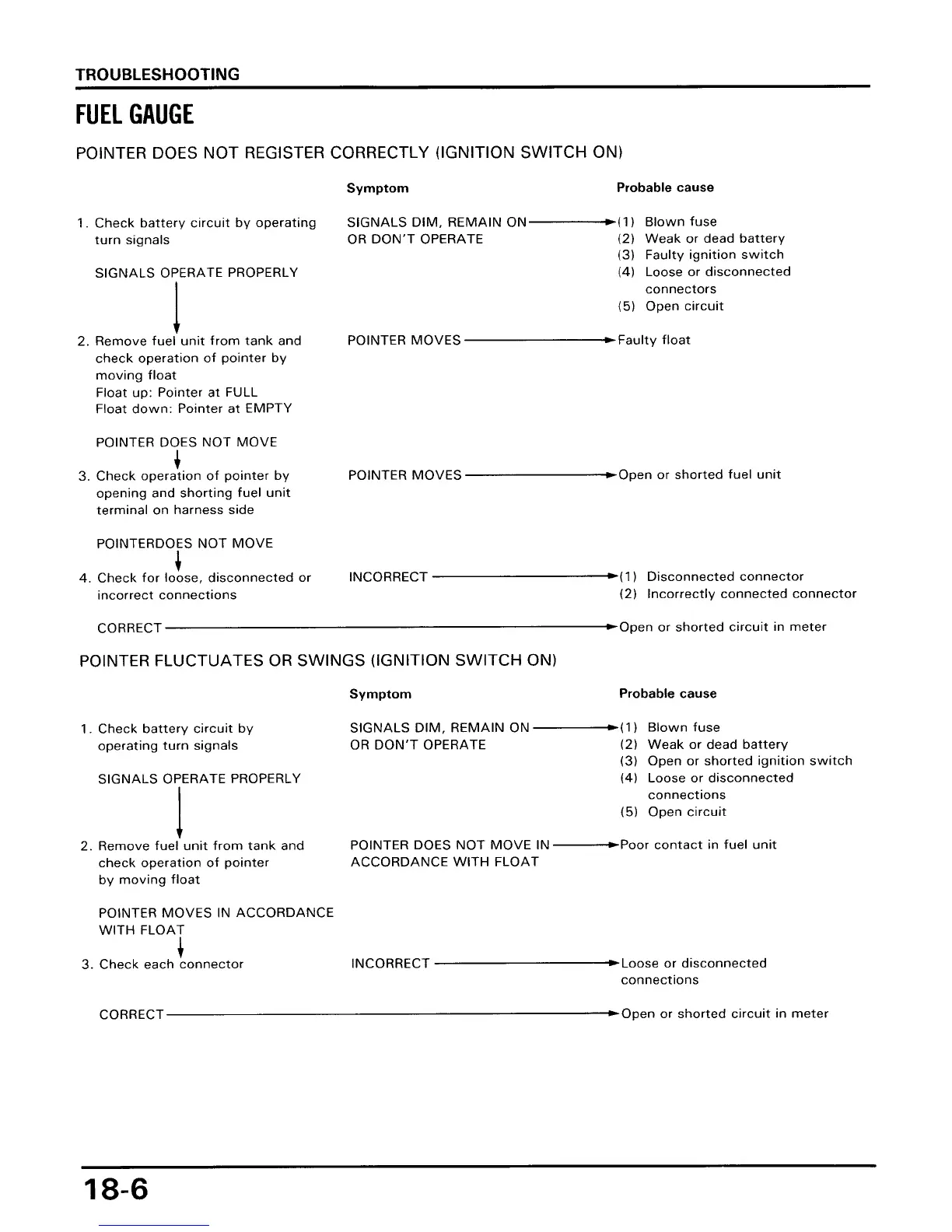 TROUBLESHOOTING

FUEL GAUGE

POINTER DOES NOT REGISTER CORRECTLY (IGNITION SWITCH ON)

Symptom

Probable cause

1. Check battery circuit by operating turn signals

SIGNALS DIM, REMAIN ON OR DON'T OPERATE

(1) Blown fuse
(2) Weak or dead battery
(3) Faulty ignition switch
(4) Loose or disconnected connectors
(5) Open circuit

SIGNALS OPERATE PROPERLY

2. Remove fuel unit from tank and check operation of pointer by moving float
Float up: Pointer at FULL
Float down: Pointer at EMPTY

POINTER MOVES

Faulty float

POINTER DOES NOT MOVE

3. Check operation of pointer by opening and shorting fuel unit terminal on harness side

POINTER MOVES

Open or shorted fuel unit

POINTERDOES NOT MOVE

4. Check for loose, disconnected or incorrect connections

INCORRECT

(1) Disconnected connector
(2) Incorrectly connected connector

CORRECT

Open or shorted circuit in meter

POINTER FLUCTUATES OR SWINGS (IGNITION SWITCH ON)

Symptom

Probable cause

1. Check battery circuit by operating turn signals

SIGNALS DIM, REMAIN ON OR DON'T OPERATE

(1) Blown fuse
(2) Weak or dead battery
(3) Open or shorted ignition switch
(4) Loose or disconnected connections
(5) Open circuit

SIGNALS OPERATE PROPERLY

2. Remove fuel unit from tank and check operation of pointer by moving float

POINTER DOES NOT MOVE IN ACCORDANCE WITH FLOAT

Poor contact in fuel unit

POINTER MOVES IN ACCORDANCE WITH FLOAT

3. Check each connector

INCORRECT

Loose or disconnected connections

CORRECT

Open or shorted circuit in meter

18-6